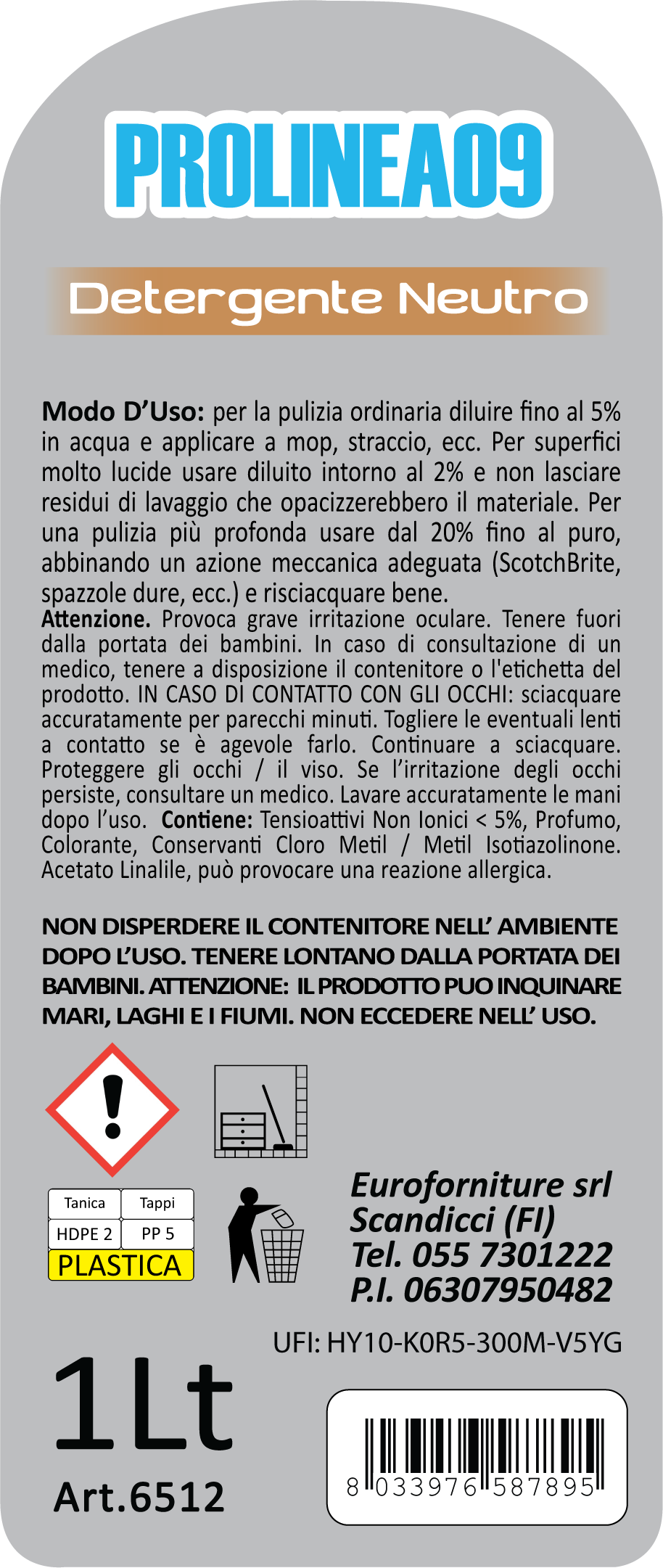 PROLINEA09

Detergente Neutro

Modo D'Uso: per la pulizia ordinaria diluire fino al 5% in acqua e applicare a mop, straccio, ecc. Per superfici molto lucide usare diluito intorno al 2% e non lasciare residui di lavaggio che opacizzerebbero il materiale. Per una pulizia più profonda usare dal 20% fino al puro, abbinando un azione meccanica adeguata (ScotchBrite, spazzole dure, ecc.) e risciacquare bene.
Attenzione. Provoca grave irritazione oculare. Tenere fuori dalla portata dei bambini. In caso di consultazione di un medico, tenere a disposizione il contenitore o l'etichetta del prodotto. IN CASO DI CONTATTO CON GLI OCCHI: sciacquare accuratamente per parecchi minuti. Togliere le eventuali lenti a contatto se è agevole farlo. Continuare a sciacquare. Proteggere gli occhi / il viso. Se l'irritazione degli occhi persiste, consultare un medico. Lavare accuratamente le mani dopo l'uso. Contiene: Tensioattivi Non Ionici < 5%, Profumo, Colorante, Conservanti Cloro Metil / Metil Isotiazolinone. Acetato Linalile, può provocare una reazione allergica.

NON DISPERDERE IL CONTENITORE NELL' AMBIENTE DOPO L'USO. TENERE LONTANO DALLA PORTATA DEI BAMBINI. ATTENZIONE: IL PRODOTTO PUO INQUINARE MARI, LAGHI E I FIUMI. NON ECCEDERE NELL' USO.

| Tanica | Tappi |
|---|---|
| HDPE 2 | PP 5 |

PLASTICA

Euroforniture srl
Scandicci (FI)
Tel. 055 7301222
P.I. 06307950482

UFI: HY10-K0R5-300M-V5YG

1Lt
Art.6512

8 033976 587895